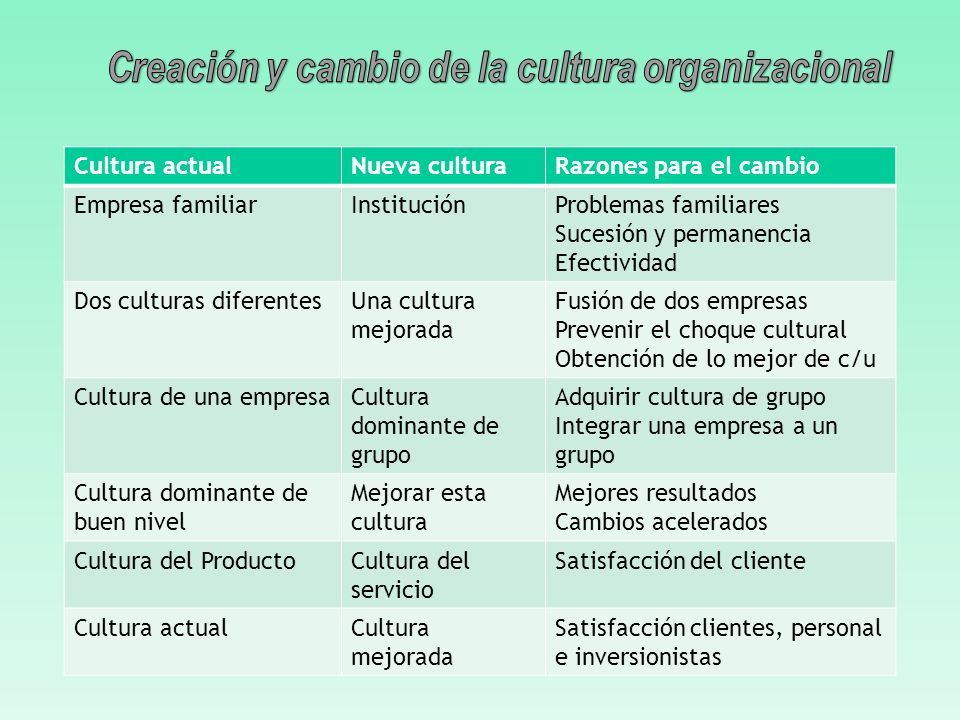 Creación y cambio de la cultura organizacional

| Cultura actual | Nueva cultura | Razones para el cambio |
|---|---|---|
| Empresa familiar | Institución | Problemas familiares Sucesión y permanencia Efectividad |
| Dos culturas diferentes | Una cultura mejorada | Fusión de dos empresas Prevenir el choque cultural Obtención de lo mejor de c/u |
| Cultura de una empresa | Cultura dominante de grupo | Adquirir cultura de grupo Integrar una empresa a un grupo |
| Cultura dominante de buen nivel | Mejorar esta cultura | Mejores resultados Cambios acelerados |
| Cultura del Producto | Cultura del servicio | Satisfacción del cliente |
| Cultura actual | Cultura mejorada | Satisfacción clientes, personal e inversionistas |